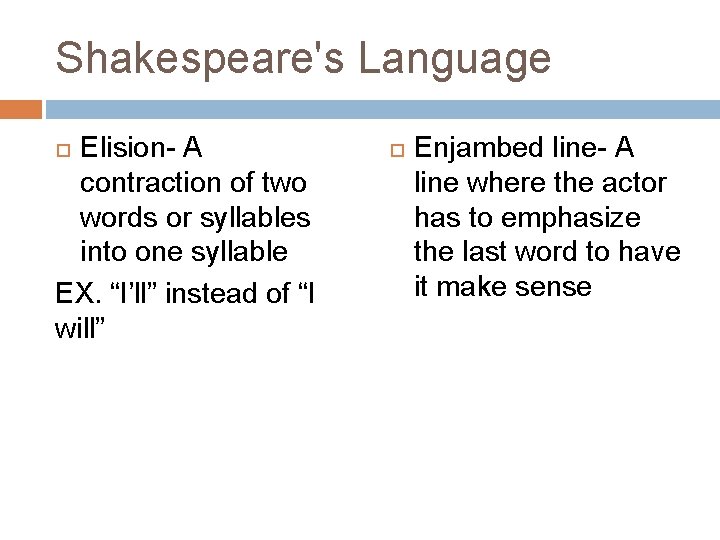 Shakespeare's Language

Elision- A contraction of two words or syllables into one syllable

EX. “I’ll” instead of “I will”

Enjambed line- A line where the actor has to emphasize the last word to have it make sense